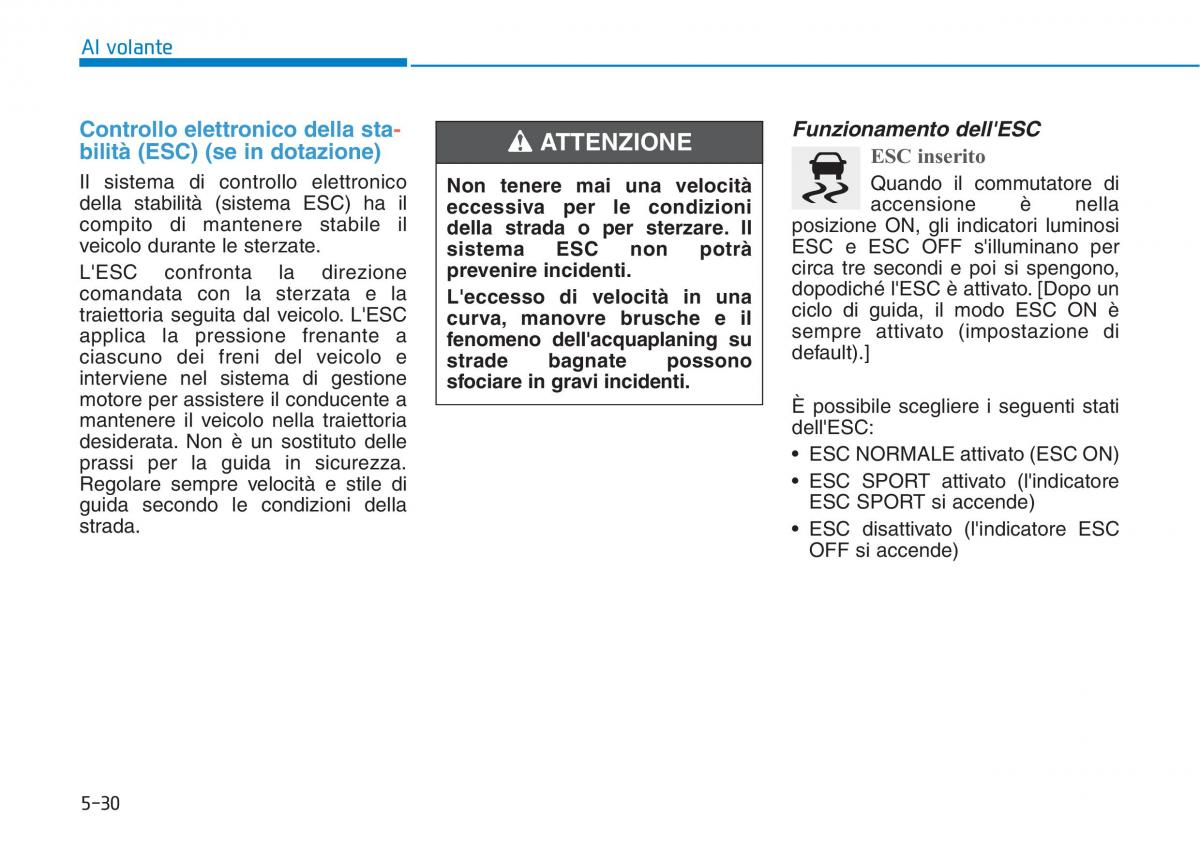 Al volante

Controllo elettronico della stabilità (ESC) (se in dotazione)

Il sistema di controllo elettronico della stabilità (sistema ESC) ha il compito di mantenere stabile il veicolo durante le sterzate.

L'ESC confronta la direzione comandata con la sterzata e la traiettoria seguita dal veicolo. L'ESC applica la pressione frenante a ciascuno dei freni del veicolo e interviene nel sistema di gestione motore per assistere il conducente a mantenere il veicolo nella traiettoria desiderata. Non è un sostituto delle prassi per la guida in sicurezza. Regolare sempre velocità e stile di guida secondo le condizioni della strada.

ATTENZIONE

Non tenere mai una velocità eccessiva per le condizioni della strada o per sterzare. Il sistema ESC non potrà prevenire incidenti.

L'eccesso di velocità in una curva, manovre brusche e il fenomeno dell'acquaplaning su strade bagnate possono sfociare in gravi incidenti.

Funzionamento dell'ESC

ESC inserito

Quando il commutatore di accensione è nella posizione ON, gli indicatori luminosi ESC e ESC OFF s'illuminano per circa tre secondi e poi si spengono, dopodiché l'ESC è attivato. [Dopo un ciclo di guida, il modo ESC ON è sempre attivato (impostazione di default).]

È possibile scegliere i seguenti stati dell'ESC:

• ESC NORMALE attivato (ESC ON)
• ESC SPORT attivato (l'indicatore ESC SPORT si accende)
• ESC disattivato (l'indicatore ESC OFF si accende)

5-30